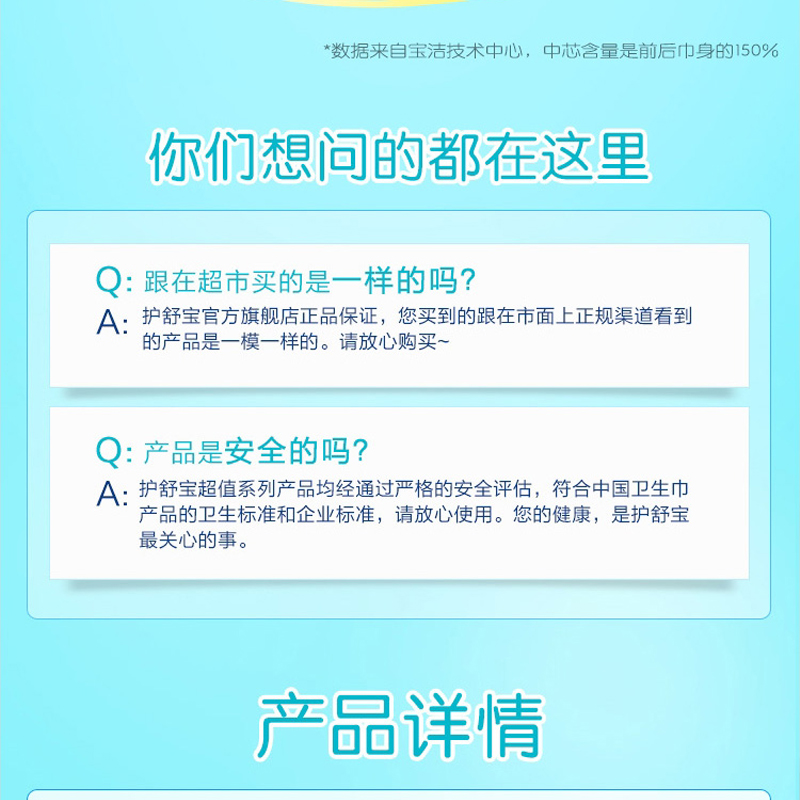 *数据来自宝洁技术中心，中芯含量是前后巾身的150%

你们想问的都在这里

Q: 跟在超市买的是一样的吗？
A: 护舒宝官方旗舰店正品保证，您买到的跟在市面上正规渠道看到的产品是一模一样的。请放心购买~

Q: 产品是安全的吗？
A: 护舒宝超值系列产品均经通过严格的安全评估，符合中国卫生巾产品的卫生标准和企业标准，请放心使用。您的健康，是护舒宝最关心的事。

产品详情